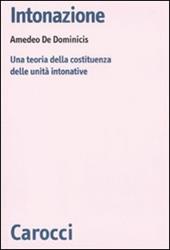 Intonazione

Amedeo De Dominicis

Una teoria della costituenza delle unità intonative

Carocci